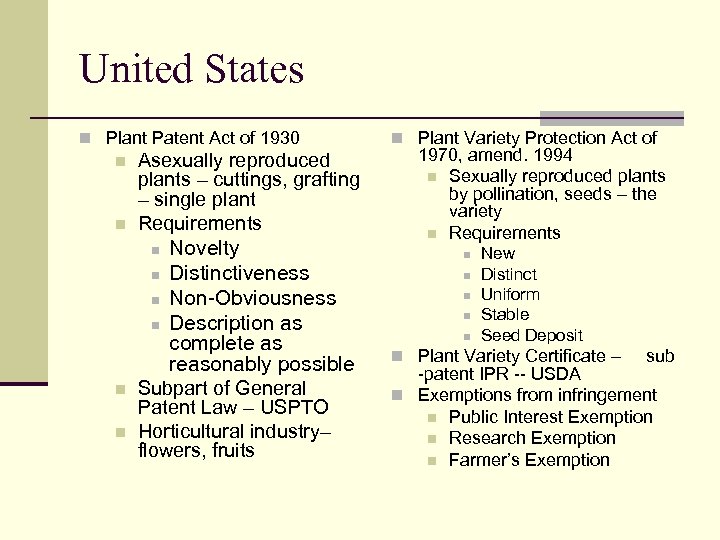 United States

Plant Patent Act of 1930
Asexually reproduced plants – cuttings, grafting – single plant
Requirements
Novelty
Distinctiveness
Non-Obviousness
Description as complete as reasonably possible
Subpart of General Patent Law – USPTO
Horticultural industry– flowers, fruits

Plant Variety Protection Act of 1970, amend. 1994
Sexually reproduced plants by pollination, seeds – the variety
Requirements
New
Distinct
Uniform
Stable
Seed Deposit
Plant Variety Certificate – sub -patent IPR -- USDA
Exemptions from infringement
Public Interest Exemption
Research Exemption
Farmer's Exemption